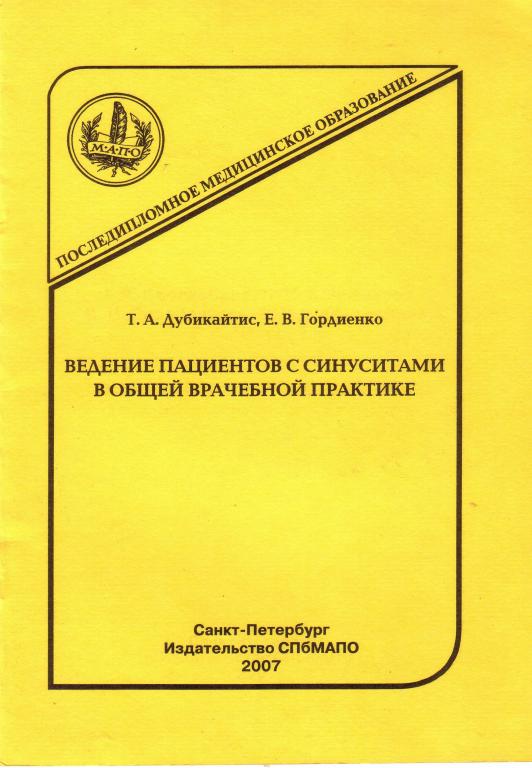 М·А·П·О

ПОСЛЕДИПЛОМНОЕ МЕДИЦИНСКОЕ ОБРАЗОВАНИЕ

Т. А. Дубикайтис, Е. В. Гордиенко

ВЕДЕНИЕ ПАЦИЕНТОВ С СИНУСИТАМИ В ОБЩЕЙ ВРАЧЕБНОЙ ПРАКТИКЕ

Санкт-Петербург
Издательство СПбМАПО
2007